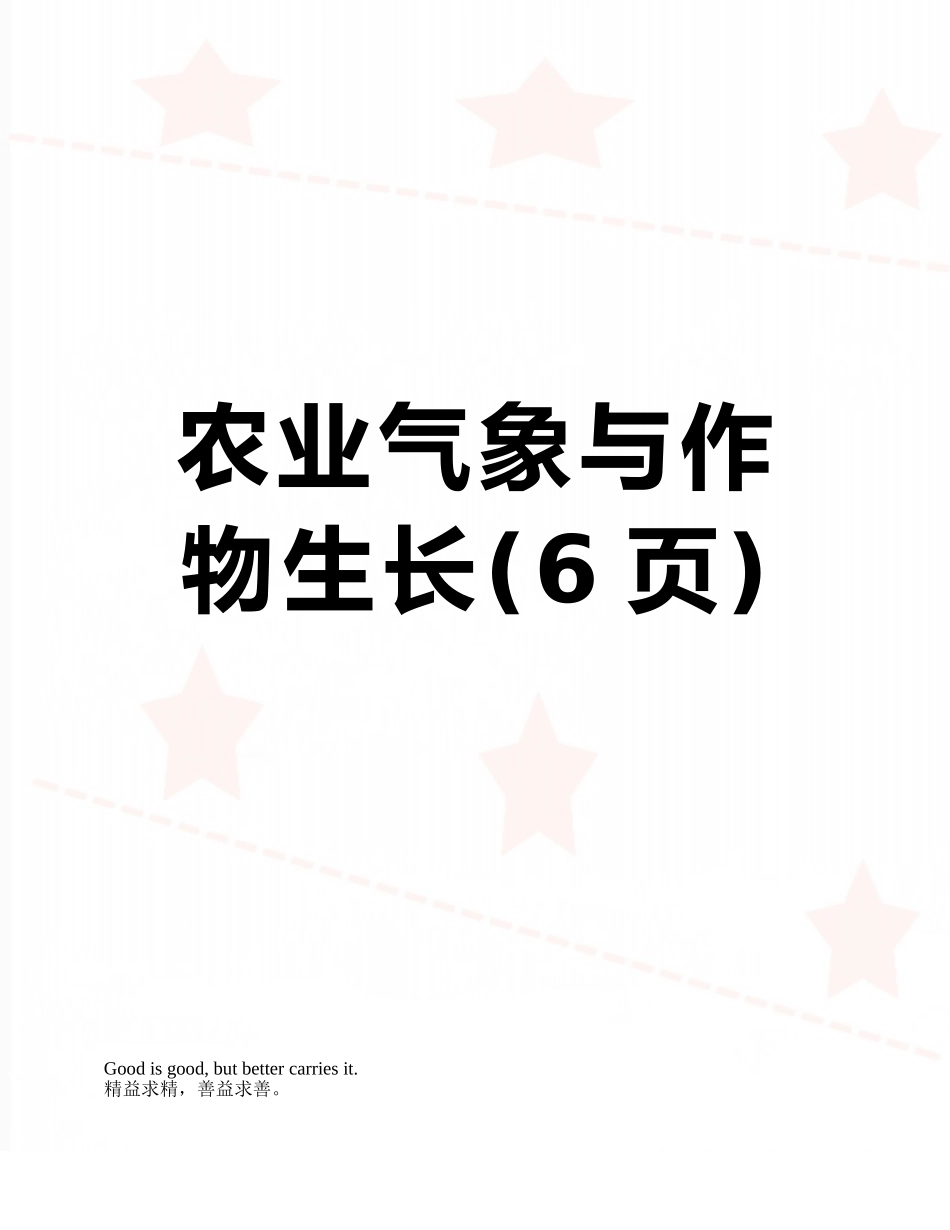 农业气象与作物生长(6 页)

Good is good, but better carries it.
精益求精，善益求善。